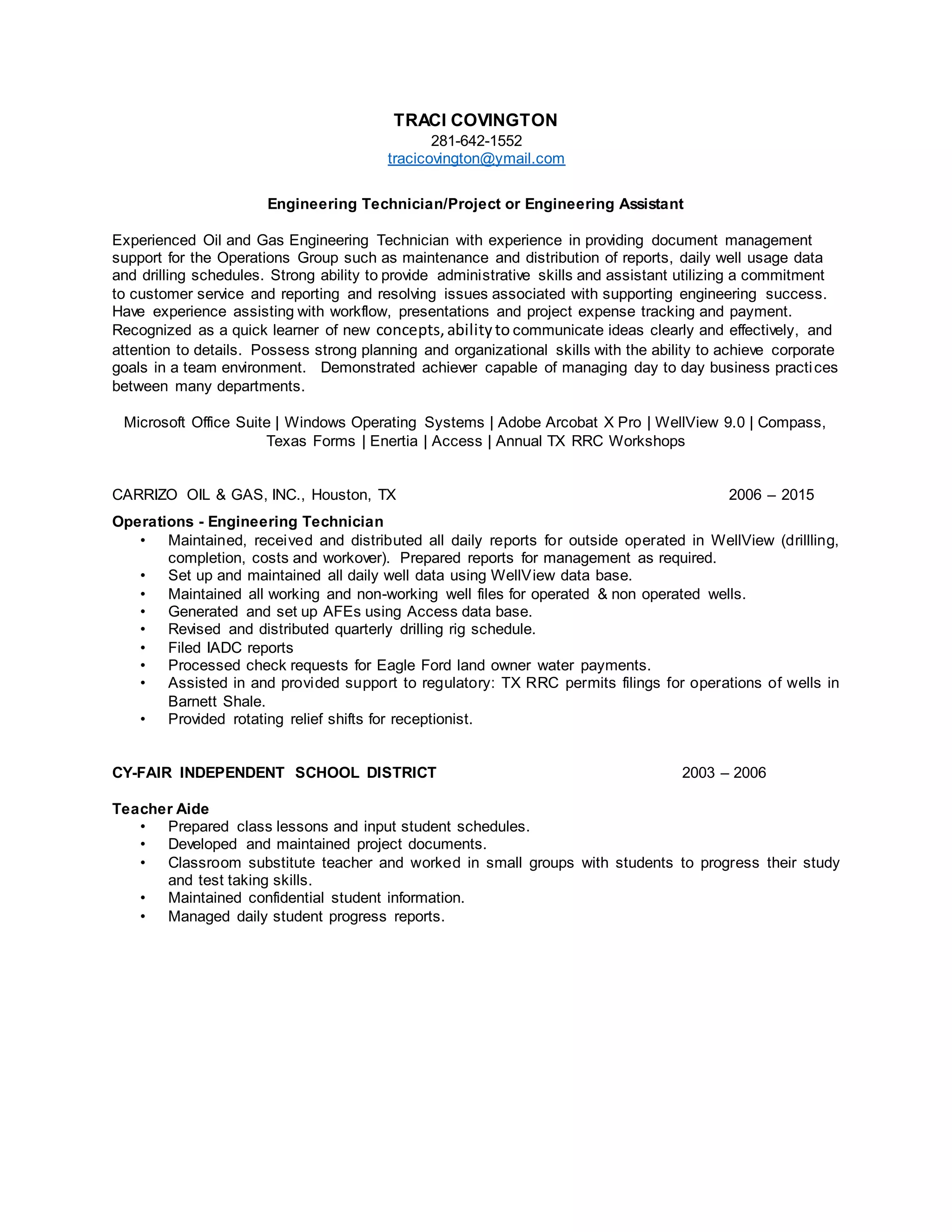 TRACI COVINGTON
281-642-1552
tracicovington@ymail.com

Engineering Technician/Project or Engineering Assistant

Experienced Oil and Gas Engineering Technician with experience in providing document management support for the Operations Group such as maintenance and distribution of reports, daily well usage data and drilling schedules. Strong ability to provide administrative skills and assistant utilizing a commitment to customer service and reporting and resolving issues associated with supporting engineering success. Have experience assisting with workflow, presentations and project expense tracking and payment. Recognized as a quick learner of new concepts, ability to communicate ideas clearly and effectively, and attention to details. Possess strong planning and organizational skills with the ability to achieve corporate goals in a team environment. Demonstrated achiever capable of managing day to day business practices between many departments.

Microsoft Office Suite | Windows Operating Systems | Adobe Arcobat X Pro | WellView 9.0 | Compass, Texas Forms | Enertia | Access | Annual TX RRC Workshops

CARRIZO OIL & GAS, INC., Houston, TX 2006 – 2015

Operations - Engineering Technician
• Maintained, received and distributed all daily reports for outside operated in WellView (drillling, completion, costs and workover). Prepared reports for management as required.
• Set up and maintained all daily well data using WellView data base.
• Maintained all working and non-working well files for operated & non operated wells.
• Generated and set up AFEs using Access data base.
• Revised and distributed quarterly drilling rig schedule.
• Filed IADC reports
• Processed check requests for Eagle Ford land owner water payments.
• Assisted in and provided support to regulatory: TX RRC permits filings for operations of wells in Barnett Shale.
• Provided rotating relief shifts for receptionist.

CY-FAIR INDEPENDENT SCHOOL DISTRICT 2003 – 2006

Teacher Aide
• Prepared class lessons and input student schedules.
• Developed and maintained project documents.
• Classroom substitute teacher and worked in small groups with students to progress their study and test taking skills.
• Maintained confidential student information.
• Managed daily student progress reports.